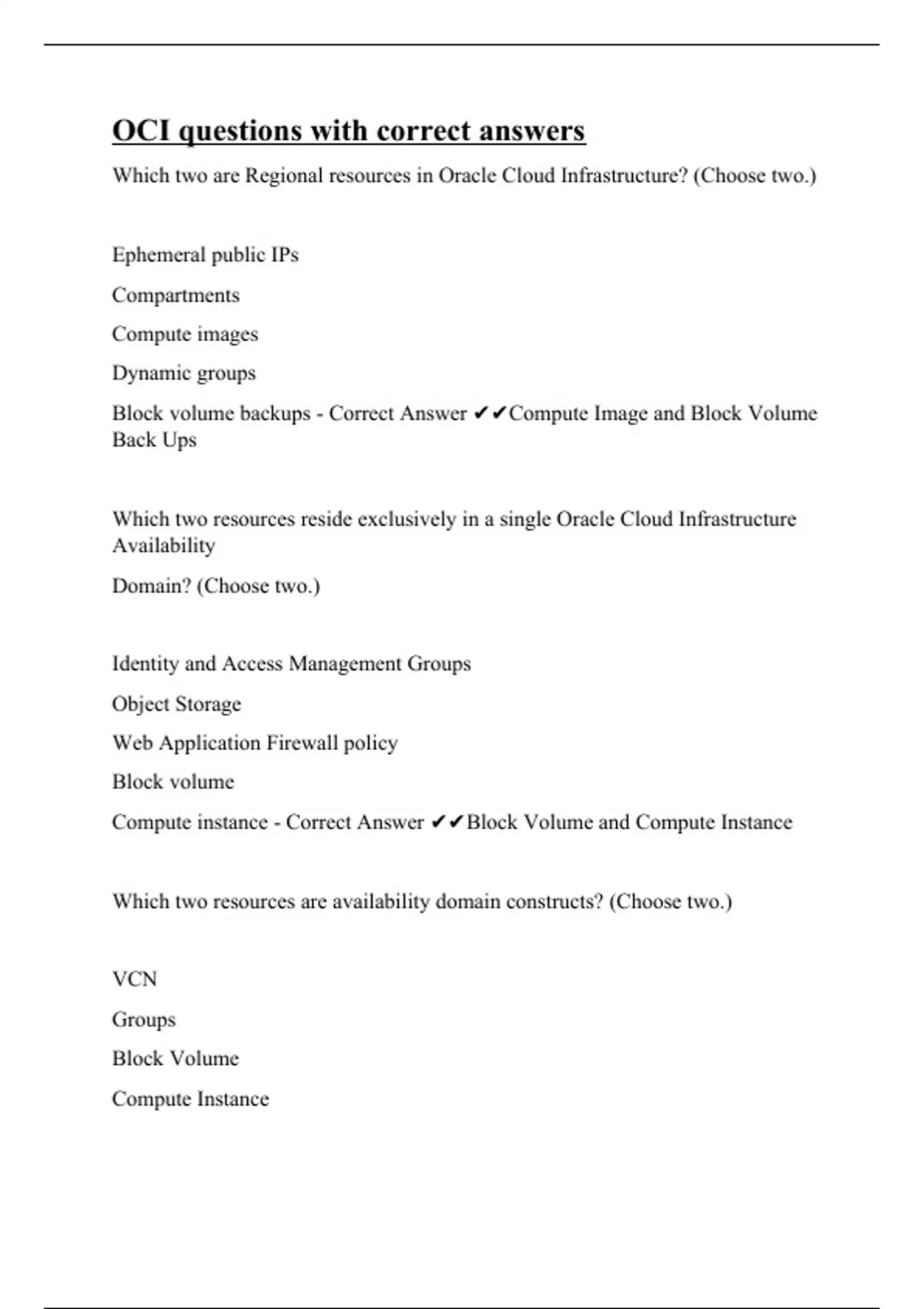 OCI questions with correct answers

Which two are Regional resources in Oracle Cloud Infrastructure? (Choose two.)

Ephemeral public IPs

Compartments

Compute images

Dynamic groups

Block volume backups - Correct Answer ✔✔Compute Image and Block Volume Back Ups

Which two resources reside exclusively in a single Oracle Cloud Infrastructure Availability

Domain? (Choose two.)

Identity and Access Management Groups

Object Storage

Web Application Firewall policy

Block volume

Compute instance - Correct Answer ✔✔Block Volume and Compute Instance

Which two resources are availability domain constructs? (Choose two.)

VCN

Groups

Block Volume

Compute Instance